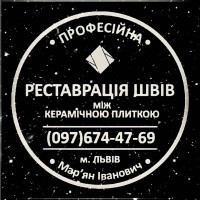 ПРОФЕСІЙНА

РЕСТАВРАЦІЯ ШВІВ
МІЖ
КЕРАМІЧНОЮ ПЛИТКОЮ

(097)674-47-69

м. ЛЬВІВ
Мар'ян Іванович